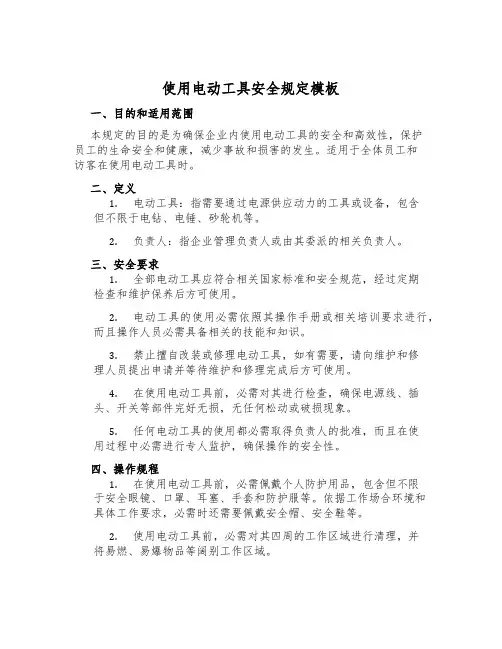 使用电动工具安全规定模板

一、目的和适用范围

本规定的目的是为确保企业内使用电动工具的安全和高效性，保护员工的生命安全和健康，减少事故和损害的发生。适用于全体员工和访客在使用电动工具时。

二、定义

1. 电动工具：指需要通过电源供应动力的工具或设备，包含但不限于电钻、电锤、砂轮机等。

2. 负责人：指企业管理负责人或由其委派的相关负责人。

三、安全要求

1. 全部电动工具应符合相关国家标准和安全规范，经过定期检查和维护保养后方可使用。

2. 电动工具的使用必需依照其操作手册或相关培训要求进行，而且操作人员必需具备相关的技能和知识。

3. 禁止擅自改装或修理电动工具，如有需要，请向维护和修理人员提出申请并等待维护和修理完成后方可使用。

4. 在使用电动工具前，必需对其进行检查，确保电源线、插头、开关等部件完好无损，无任何松动或破损现象。

5. 任何电动工具的使用都必需取得负责人的批准，而且在使用过程中必需进行专人监护，确保操作的安全性。

四、操作规程

1. 在使用电动工具前，必需佩戴个人防护用品，包含但不限于安全眼镜、口罩、耳塞、手套和防护服等。依据工作场合环境和具体工作要求，必需时还需要佩戴安全帽、安全鞋等。

2. 使用电动工具前，必需对其四周的工作区域进行清理，并将易燃、易爆物品等阔别工作区域。